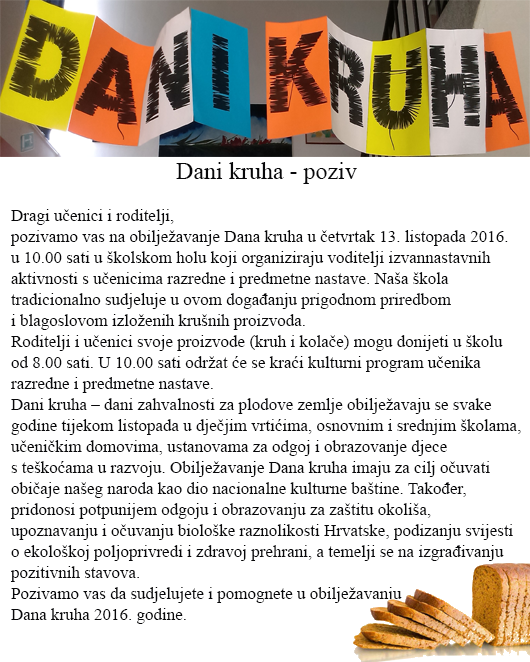 DANI KRUHA

Dani kruha - poziv

Dragi učenici i roditelji,
pozivamo vas na obilježavanje Dana kruha u četvrtak 13. listopada 2016. u 10.00 sati u školskom holu koji organiziraju voditelji izvannastavnih aktivnosti s učenicima razredne i predmetne nastave. Naša škola tradicionalno sudjeluje u ovom događanju prigodnom priredbom i blagoslovom izloženih krušnih proizvoda.
Roditelji i učenici svoje proizvode (kruh i kolače) mogu donijeti u školu od 8.00 sati. U 10.00 sati održat će se kraći kulturni program učenika razredne i predmetne nastave.
Dani kruha – dani zahvalnosti za plodove zemlje obilježavaju se svake godine tijekom listopada u dječjim vrtićima, osnovnim i srednjim školama, učeničkim domovima, ustanovama za odgoj i obrazovanje djece s teškoćama u razvoju. Obilježavanje Dana kruha imaju za cilj očuvati običaje našeg naroda kao dio nacionalne kulturne baštine. Također, pridonosi potpunijem odgoju i obrazovanju za zaštitu okoliša, upoznavanju i očuvanju biološke raznolikosti Hrvatske, podizanju svijesti o ekološkoj poljoprivredi i zdravoj prehrani, a temelji se na izgrađivanju pozitivnih stavova.
Pozivamo vas da sudjelujete i pomognete u obilježavaniu Dana kruha 2016. godine.